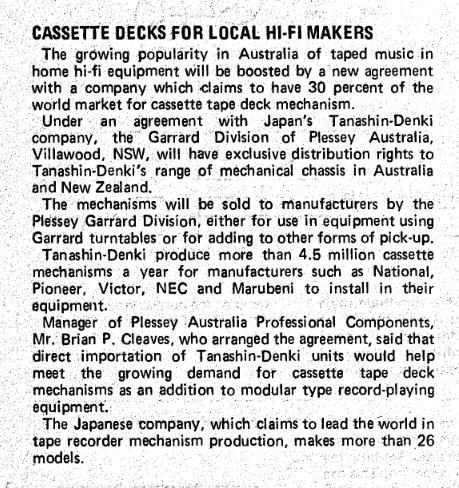 CASSETTE DECKS FOR LOCAL HI-FI MAKERS

The growing popularity in Australia of taped music in home hi-fi equipment will be boosted by a new agreement with a company which claims to have 30 percent of the world market for cassette tape deck mechanism.

Under an agreement with Japan's Tanashin-Denki company, the Garrard Division of Plessey Australia, Villawood, NSW, will have exclusive distribution rights to Tanashin-Denki's range of mechanical chassis in Australia and New Zealand.

The mechanisms will be sold to manufacturers by the Plessey Garrard Division, either for use in equipment using Garrard turntables or for adding to other forms of pick-up.

Tanashin-Denki produce more than 4.5 million cassette mechanisms a year for manufacturers such as National, Pioneer, Victor, NEC and Marubeni to install in their equipment.

Manager of Plessey Australia Professional Components, Mr. Brian P. Cleaves, who arranged the agreement, said that direct importation of Tanashin-Denki units would help meet the growing demand for cassette tape deck mechanisms as an addition to modular type record-playing equipment.

The Japanese company, which claims to lead the world in tape recorder mechanism production, makes more than 26 models.